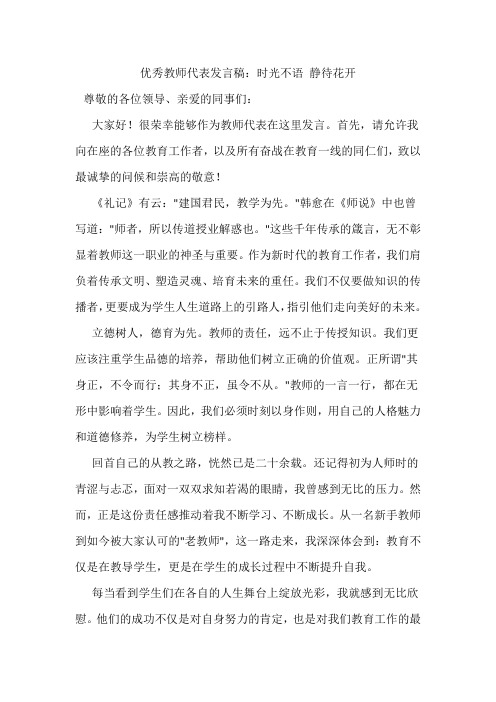 优秀教师代表发言稿：时光不语 静待花开

尊敬的各位领导、亲爱的同事们：

大家好！很荣幸能够作为教师代表在这里发言。首先，请允许我向在座的各位教育工作者，以及所有奋战在教育一线的同仁们，致以最诚挚的问候和崇高的敬意！

《礼记》有云："建国君民，教学为先。"韩愈在《师说》中也曾写道："师者，所以传道授业解惑也。"这些千年传承的箴言，无不彰显着教师这一职业的神圣与重要。作为新时代的教育工作者，我们肩负着传承文明、塑造灵魂、培育未来的重任。我们不仅要做知识的传播者，更要成为学生人生道路上的引路人，指引他们走向美好的未来。

立德树人，德育为先。教师的责任，远不止于传授知识。我们更应该注重学生品德的培养，帮助他们树立正确的价值观。正所谓"其身正，不令而行；其身不正，虽令不从。"教师的一言一行，都在无形中影响着学生。因此，我们必须时刻以身作则，用自己的人格魅力和道德修养，为学生树立榜样。

回首自己的从教之路，恍然已是二十余载。还记得初为人师时的青涩与忐忑，面对一双双求知若渴的眼睛，我曾感到无比的压力。然而，正是这份责任感推动着我不断学习、不断成长。从一名新手教师到如今被大家认可的"老教师"，这一路走来，我深深体会到：教育不仅是在教导学生，更是在学生的成长过程中不断提升自我。

每当看到学生们在各自的人生舞台上绽放光彩，我就感到无比欣慰。他们的成功不仅是对自身努力的肯定，也是对我们教育工作的最